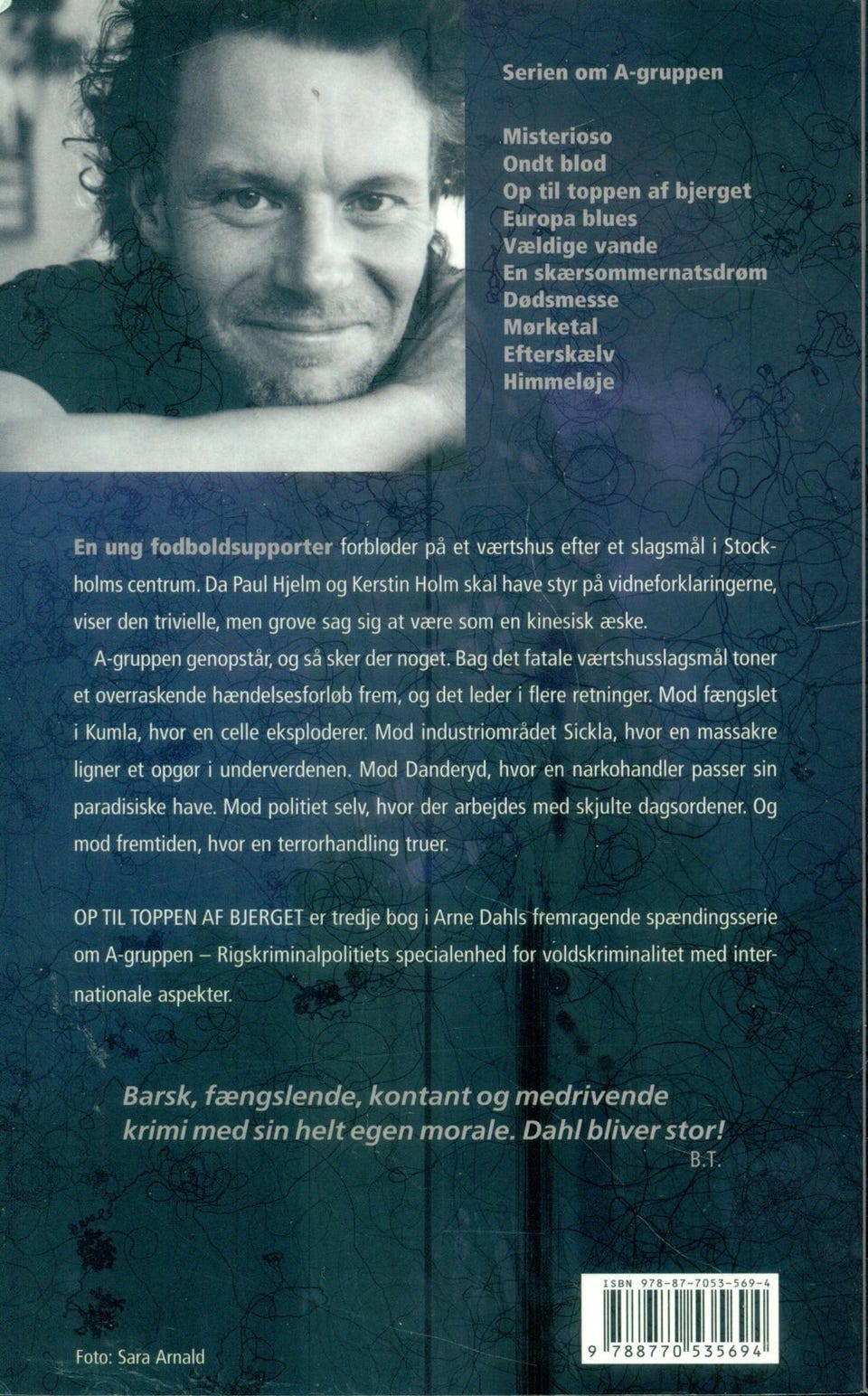 Serien om A-gruppen

Misterioso
Ondt blod
Op til toppen af bjerget
Europa blues
Vældige vande
En skærsommernatsdrøm
Dødsmesse
Mørketal
Efterskælv
Himmeløje

En ung fodboldsupporter forbløder på et værtshus efter et slagsmål i Stockholms centrum. Da Paul Hjelm og Kerstin Holm skal have styr på vidneforklaringerne, viser den trivielle, men grove sag sig at være som en kinesisk æske.

A-gruppen genopstår, og så sker der noget. Bag det fatale værtshusslagsmål toner et overraskende hændelsesforløb frem, og det leder i flere retninger. Mod fængslet i Kumla, hvor en celle eksploderer. Mod industriområdet Sickla, hvor en massakre ligner et opgør i underverdenen. Mod Danderyd, hvor en narkohandler passer sin paradisiske have. Mod politiet selv, hvor der arbejdes med skjulte dagsordener. Og mod fremtiden, hvor en terrorhandling truer.

OP TIL TOPPEN AF BJERGET er tredje bog i Arne Dahls fremragende spændingsserie om A-gruppen – Rigskriminalpolitiets specialenhed for voldskriminalitet med internationale aspekter.

Barsk, fængslende, kontant og medrivende krimi med sin helt egen morale. Dahl bliver stor!
B.T.

ISBN 978-87-7053-569-4

9 788770 535694

Foto: Sara Arnald